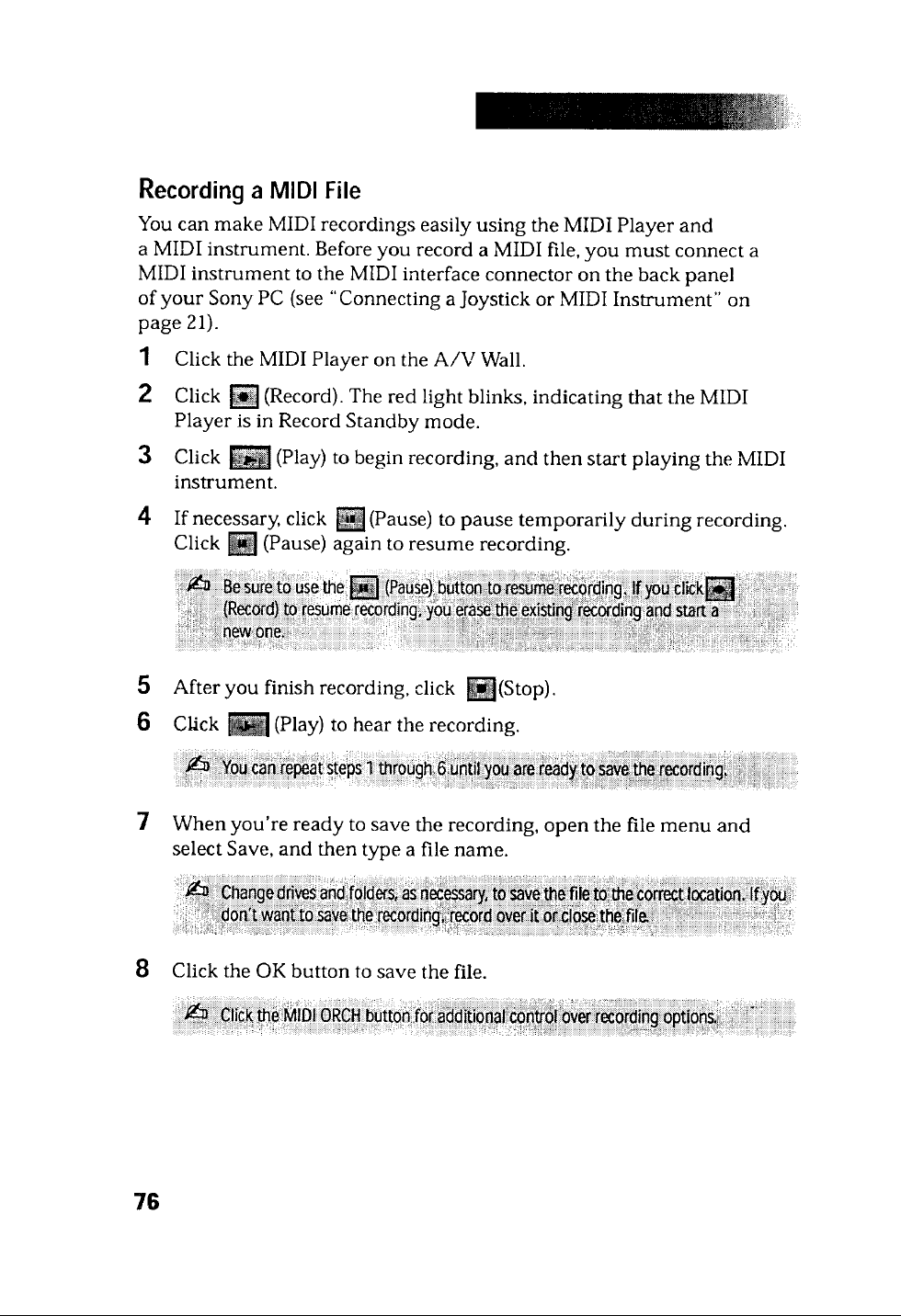 Recording a MIDI File

You can make MIDI recordings easily using the MIDI Player and a MIDI instrument. Before you record a MIDI file, you must connect a MIDI instrument to the MIDI interface connector on the back panel of your Sony PC (see "Connecting a Joystick or MIDI Instrument" on page 21).

1 Click the MIDI Player on the A/V Wall.

2 Click (Record). The red light blinks, indicating that the MIDI Player is in Record Standby mode.

3 Click (Play) to begin recording, and then start playing the MIDI instrument.

4 If necessary, click (Pause) to pause temporarily during recording. Click (Pause) again to resume recording.

Be sure to use the (Pause) button to resume recording. If you click (Record) to resume recording, you erase the existing recording and start a new one.

5 After you finish recording, click (Stop).

6 Click (Play) to hear the recording.

You can repeat steps 1 through 6 until you are ready to save the recording.

7 When you're ready to save the recording, open the file menu and select Save, and then type a file name.

Change drives and folders, as necessary, to save the file to the correct location. If you don't want to save the recording, record over it or close the file.

8 Click the OK button to save the file.

Click the MIDI ORCH button for additional control over recording options.

76